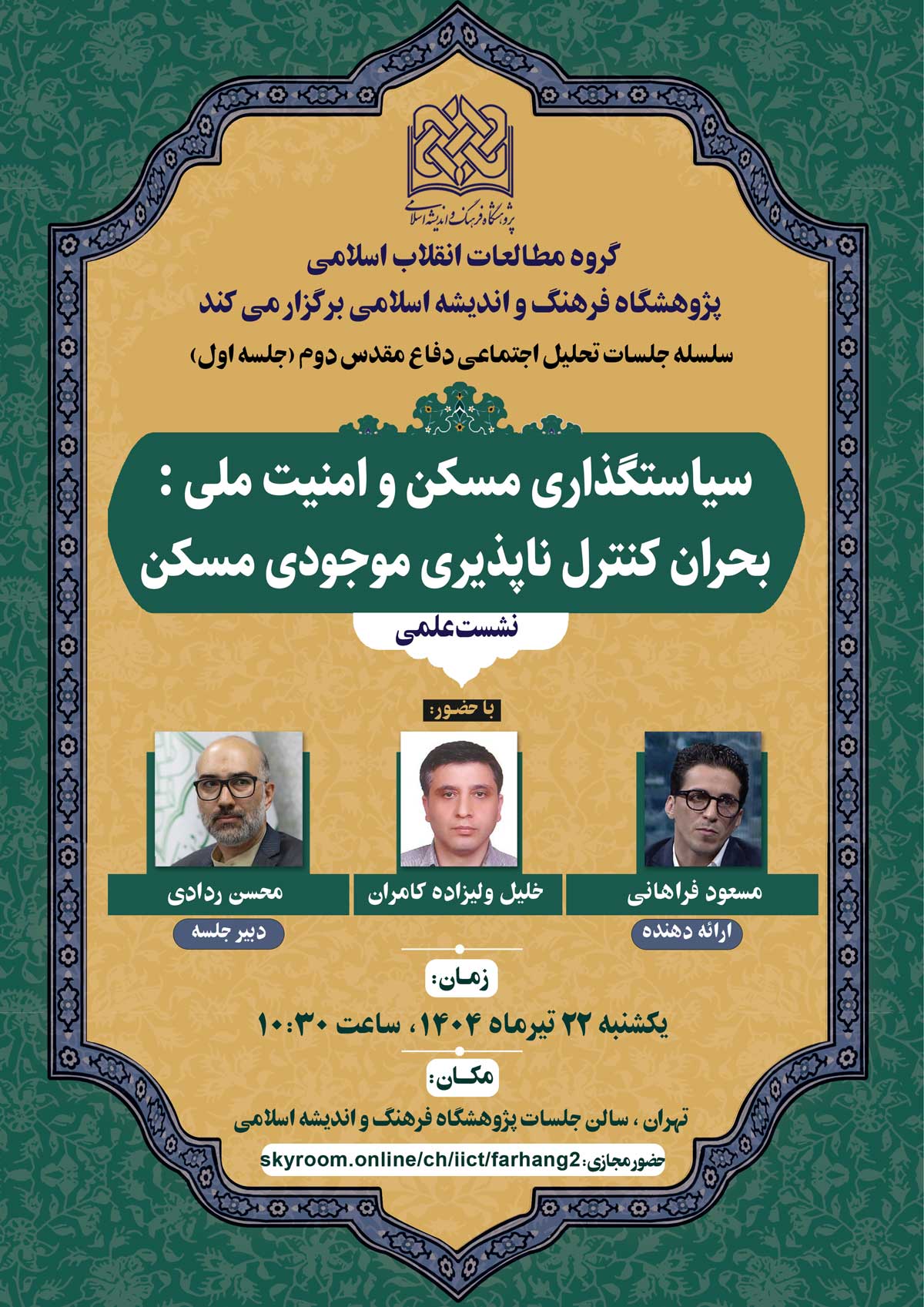 پژوهشگاه فرهنگ و اندیشه اسلامی

گروه مطالعات انقلاب اسلامی
پژوهشگاه فرهنگ و اندیشه اسلامی برگزار می کند

سلسله جلسات تحلیل اجتماعی دفاع مقدس دوم (جلسه اول)

سیاستگذاری مسکن و امنیت ملی :
بحران کنترل ناپذیری موجودی مسکن

نشست علمی

با حضور:

مسعود فراهانی
ارائه دهنده

خلیل ولیزاده کامران

محسن ردادی
دبیر جلسه

زمان:
یکشنبه ۲۲ تیرماه ۱۴۰۴، ساعت ۱۰:۳۰

مکان:
تهران ، سالن جلسات پژوهشگاه فرهنگ و اندیشه اسلامی

حضور مجازی: skyroom.online/ch/iict/farhang2